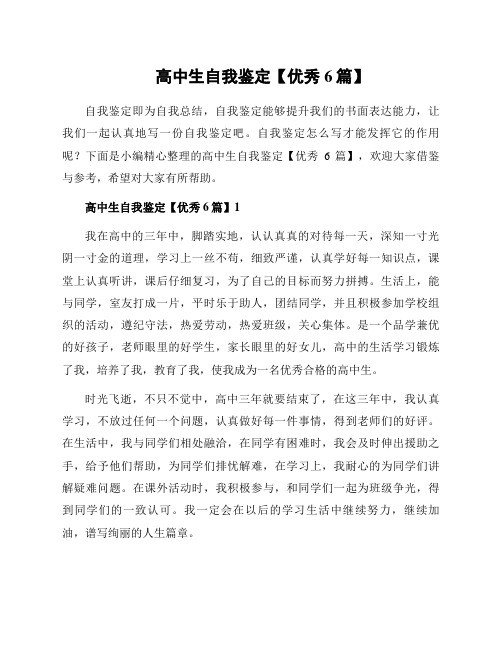 高中生自我鉴定【优秀 6 篇】

自我鉴定即为自我总结，自我鉴定能够提升我们的书面表达能力，让我们一起认真地写一份自我鉴定吧。自我鉴定怎么写才能发挥它的作用呢？下面是小编精心整理的高中生自我鉴定【优秀 6 篇】，欢迎大家借鉴与参考，希望对大家有所帮助。

高中生自我鉴定【优秀 6 篇】1

我在高中的三年中，脚踏实地，认认真真的对待每一天，深知一寸光阴一寸金的道理，学习上一丝不苟，细致严谨，认真学好每一知识点，课堂上认真听讲，课后仔细复习，为了自己的目标而努力拼搏。生活上，能与同学，室友打成一片，平时乐于助人，团结同学，并且积极参加学校组织的活动，遵纪守法，热爱劳动，热爱班级，关心集体。是一个品学兼优的好孩子，老师眼里的好学生，家长眼里的好女儿，高中的生活学习锻炼了我，培养了我，教育了我，使我成为一名优秀合格的高中生。

时光飞逝，不只不觉中，高中三年就要结束了，在这三年中，我认真学习，不放过任何一个问题，认真做好每一件事情，得到老师们的好评。在生活中，我与同学们相处融洽，在同学有困难时，我会及时伸出援助之手，给予他们帮助，为同学们排忧解难，在学习上，我耐心的为同学们讲解疑难问题。在课外活动时，我积极参与，和同学们一起为班级争光，得到同学们的一致认可。我一定会在以后的学习生活中继续努力，继续加油，谱写绚丽的人生篇章。